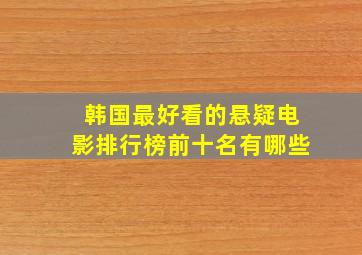 韩国最好看的悬疑电影排行榜前十名有哪些